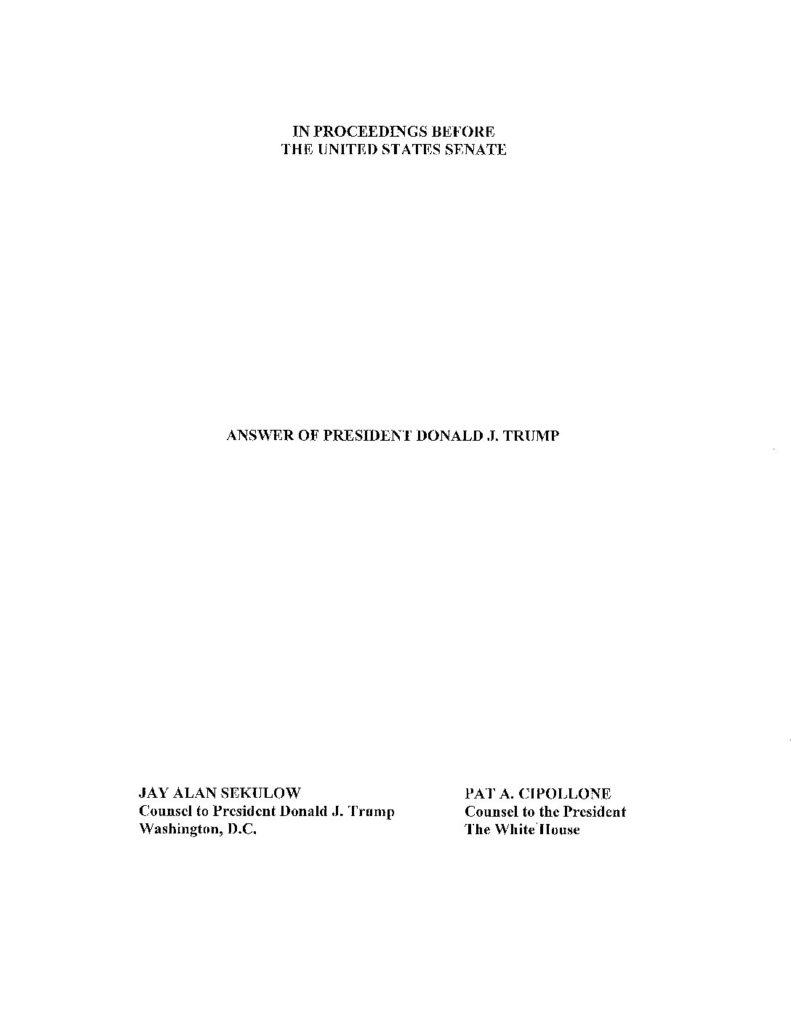 IN PROCEEDINGS BEFORE
THE UNITED STATES SENATE

ANSWER OF PRESIDENT DONALD J. TRUMP

JAY ALAN SEKULOW
Counsel to President Donald J. Trump
Washington, D.C.

PAT A. CIPOLLONE
Counsel to the President
The White House